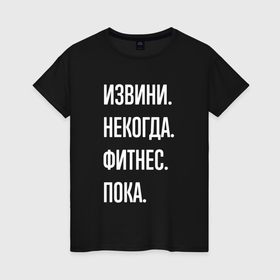 ИЗВИНИ.
НЕКОГДА.
ФИТНЕС.
ПОКА.